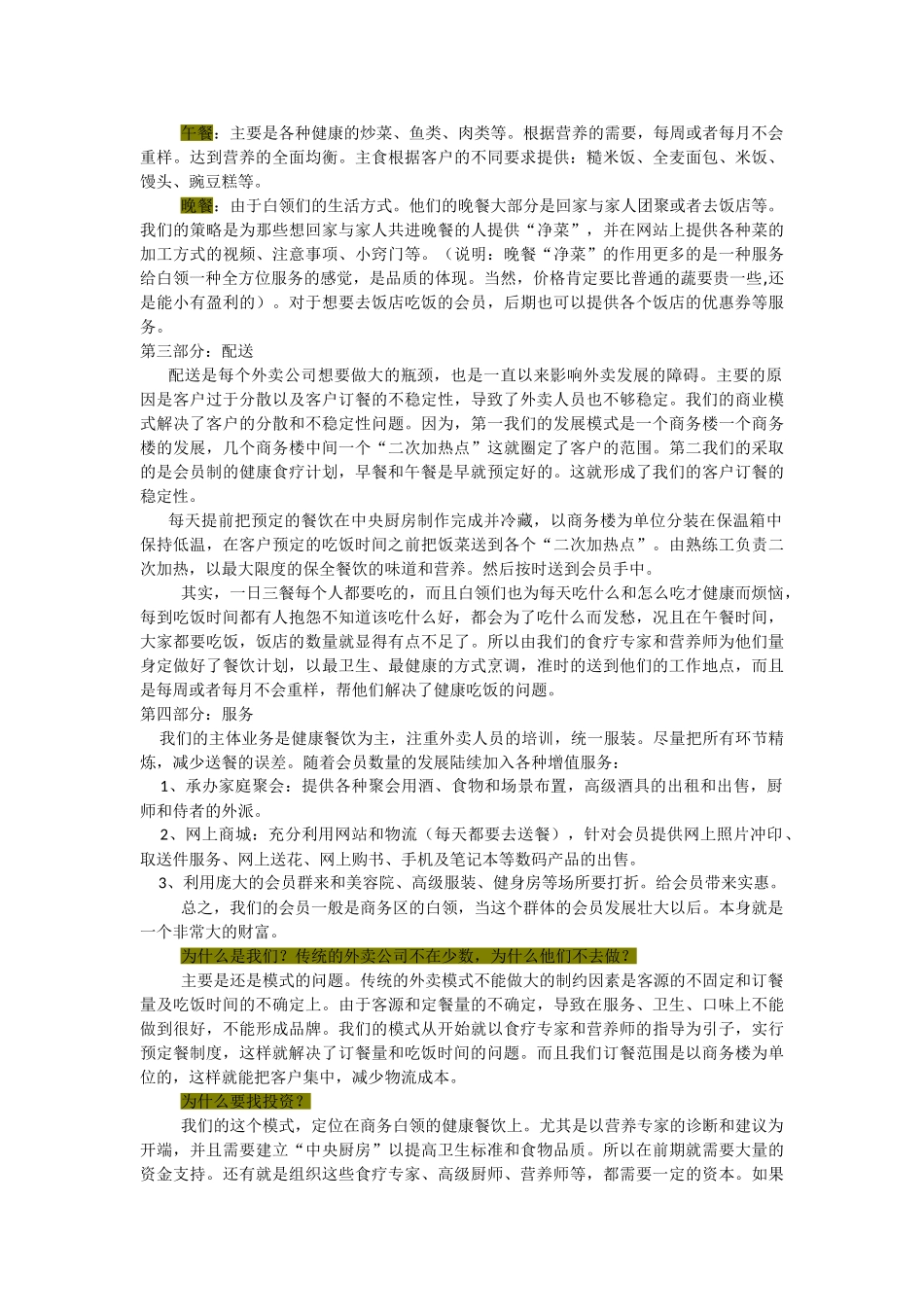 午餐：主要是各种健康的炒菜、鱼类、肉类等。根据营养的需要，每周或者每月不会重样。达到营养的全面均衡。主食根据客户的不同要求提供：糙米饭、全麦面包、米饭、馒头、豌豆糕等。

晚餐：由于白领们的生活方式。他们的晚餐大部分是回家与家人团聚或者去饭店等。我们的策略是为那些想回家与家人共进晚餐的人提供“净菜”，并在网站上提供各种菜的加工方式的视频、注意事项、小窍门等。（说明：晚餐“净菜”的作用更多的是一种服务给白领一种全方位服务的感觉，是品质的体现。当然，价格肯定要比普通的蔬要贵一些,还是能小有盈利的）。对于想要去饭店吃饭的会员，后期也可以提供各个饭店的优惠券等服务。

第三部分：配送

配送是每个外卖公司想要做大的瓶颈，也是一直以来影响外卖发展的障碍。主要的原因是客户过于分散以及客户订餐的不稳定性，导致了外卖人员也不够稳定。我们的商业模式解决了客户的分散和不稳定性问题。因为，第一我们的发展模式是一个商务楼一个商务楼的发展，几个商务楼中间一个“二次加热点”这就圈定了客户的范围。第二我们的采取的是会员制的健康食疗计划，早餐和午餐是早就预定好的。这就形成了我们的客户订餐的稳定性。

每天提前把预定的餐饮在中央厨房制作完成并冷藏，以商务楼为单位分装在保温箱中保持低温，在客户预定的吃饭时间之前把饭菜送到各个“二次加热点”。由熟练工负责二次加热，以最大限度的保全餐饮的味道和营养。然后按时送到会员手中。

其实，一日三餐每个人都要吃的，而且白领们也为每天吃什么和怎么吃才健康而烦恼，每到吃饭时间都有人抱怨不知道该吃什么好，都会为了吃什么而发愁，况且在午餐时间，大家都要吃饭，饭店的数量就显得有点不足了。所以由我们的食疗专家和营养师为他们量身定做好了餐饮计划，以最卫生、最健康的方式烹调，准时的送到他们的工作地点，而且是每周或者每月不会重样，帮他们解决了健康吃饭的问题。

第四部分：服务

我们的主体业务是健康餐饮为主，注重外卖人员的培训，统一服装。尽量把所有环节精炼，减少送餐的误差。随着会员数量的发展陆续加入各种增值服务：

1、承办家庭聚会：提供各种聚会用酒、食物和场景布置，高级酒具的出租和出售，厨师和侍者的外派。

2、网上商城：充分利用网站和物流（每天都要去送餐），针对会员提供网上照片冲印、取送件服务、网上送花、网上购书、手机及笔记本等数码产品的出售。

3、利用庞大的会员群来和美容院、高级服装、健身房等场所要打折。给会员带来实惠。

总之，我们的会员一般是商务区的白领，当这个群体的会员发展壮大以后。本身就是一个非常大的财富。

为什么是我们？传统的外卖公司不在少数，为什么他们不去做？

主要是还是模式的问题。传统的外卖模式不能做大的制约因素是客源的不固定和订餐量及吃饭时间的不确定上。由于客源和定餐量的不确定，导致在服务、卫生、口味上不能做到很好，不能形成品牌。我们的模式从开始就以食疗专家和营养师的指导为引子，实行预定餐制度，这样就解决了订餐量和吃饭时间的问题。而且我们订餐范围是以商务楼为单位的，这样就能把客户集中，减少物流成本。

为什么要找投资？

我们的这个模式，定位在商务白领的健康餐饮上。尤其是以营养专家的诊断和建议为开端，并且需要建立“中央厨房”以提高卫生标准和食物品质。所以在前期就需要大量的资金支持。还有就是组织这些食疗专家、高级厨师、营养师等，都需要一定的资本。如果